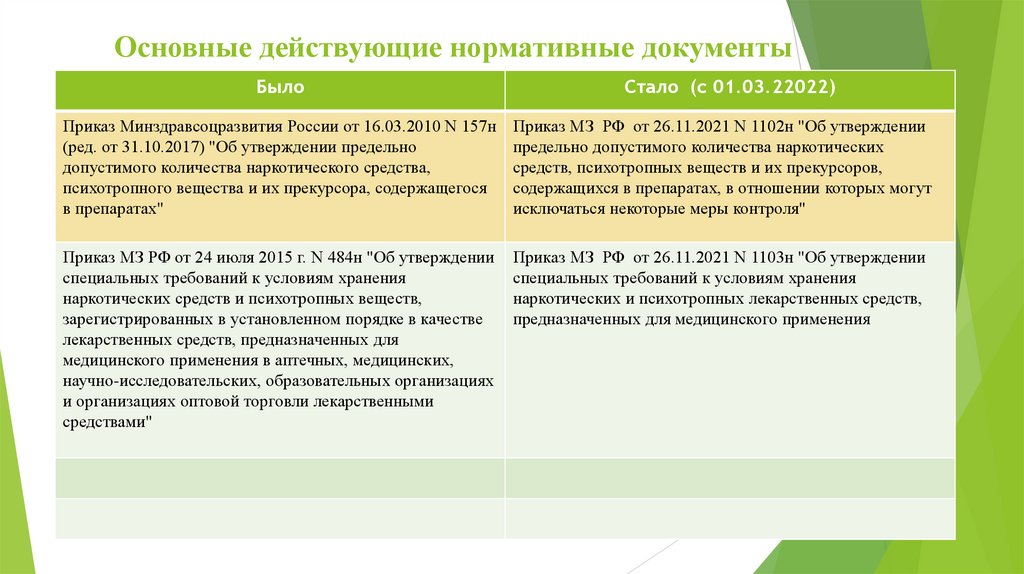 Основные действующие нормативные документы

| Было | Стало (с 01.03.22022) |
|---|---|
| Приказ Минздравсоцразвития России от 16.03.2010 N 157н (ред. от 31.10.2017) "Об утверждении предельно допустимого количества наркотического средства, психотропного вещества и их прекурсора, содержащегося в препаратах" | Приказ МЗ РФ от 26.11.2021 N 1102н "Об утверждении предельно допустимого количества наркотических средств, психотропных веществ и их прекурсоров, содержащихся в препаратах, в отношении которых могут исключаться некоторые меры контроля" |
| Приказ МЗ РФ от 24 июля 2015 г. N 484н "Об утверждении специальных требований к условиям хранения наркотических средств и психотропных веществ, зарегистрированных в установленном порядке в качестве лекарственных средств, предназначенных для медицинского применения в аптечных, медицинских, научно-исследовательских, образовательных организациях и организациях оптовой торговли лекарственными средствами" | Приказ МЗ РФ от 26.11.2021 N 1103н "Об утверждении специальных требований к условиям хранения наркотических и психотропных лекарственных средств, предназначенных для медицинского применения |
| | |
| | |